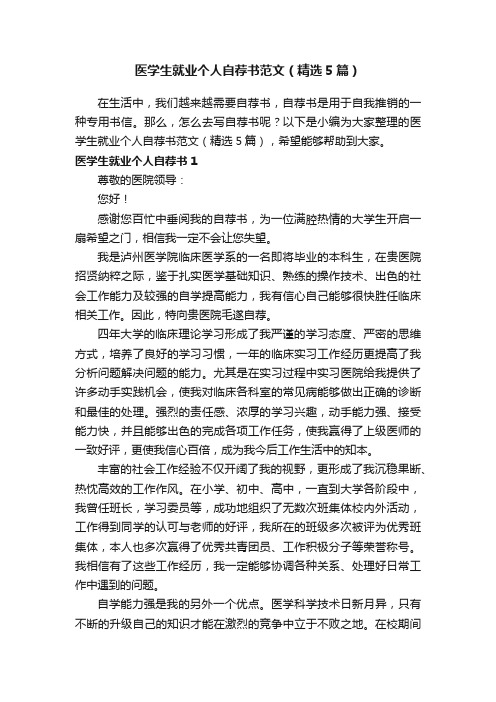 医学生就业个人自荐书范文（精选5篇）

在生活中，我们越来越需要自荐书，自荐书是用于自我推销的一种专用书信。那么，怎么去写自荐书呢？以下是小编为大家整理的医学生就业个人自荐书范文（精选5篇），希望能够帮助到大家。

医学生就业个人自荐书1

尊敬的医院领导：

您好！

感谢您百忙中垂阅我的自荐书，为一位满腔热情的大学生开启一扇希望之门，相信我一定不会让您失望。

我是泸州医学院临床医学系的一名即将毕业的本科生，在贵医院招贤纳粹之际，鉴于扎实医学基础知识、熟练的操作技术、出色的社会工作能力及较强的自学提高能力，我有信心自己能够很快胜任临床相关工作。因此，特向贵医院毛遂自荐。

四年大学的临床理论学习形成了我严谨的学习态度、严密的思维方式，培养了良好的学习习惯，一年的临床实习工作经历更提高了我分析问题解决问题的能力。尤其是在实习过程中实习医院给我提供了许多动手实践机会，使我对临床各科室的常见病能够做出正确的诊断和最佳的处理。强烈的责任感、浓厚的学习兴趣，动手能力强、接受能力快，并且能够出色的完成各项工作任务，使我赢得了上级医师的一致好评，更使我信心百倍，成为我今后工作生活中的知本。

丰富的社会工作经验不仅开阔了我的视野，更形成了我沉稳果断、热忱高效的工作作风。在小学、初中、高中，一直到大学各阶段中，我曾任班长，学习委员等，成功地组织了无数次班集体校内外活动，工作得到同学的认可与老师的好评，我所在的班级多次被评为优秀班集体，本人也多次赢得了优秀共青团员、工作积极分子等荣誉称号。我相信有了这些工作经历，我一定能够协调各种关系、处理好日常工作中遇到的问题。

自学能力强是我的另外一个优点。医学科学技术日新月异，只有不断的升级自己的知识才能在激烈的竞争中立于不败之地。在校期间